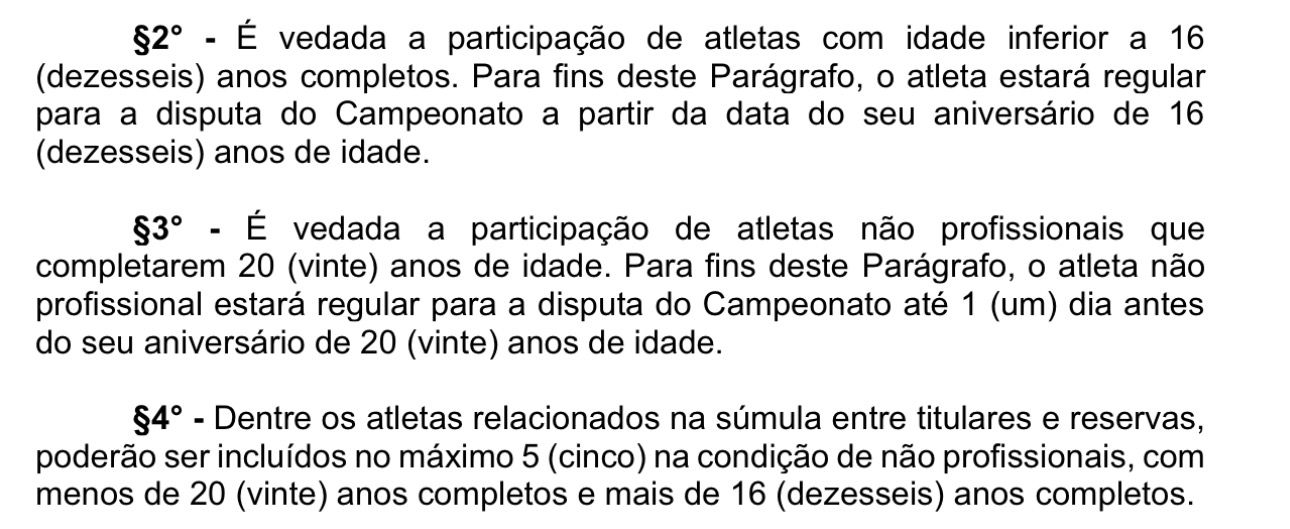 §2° - É vedada a participação de atletas com idade inferior a 16 (dezesseis) anos completos. Para fins deste Parágrafo, o atleta estará regular para a disputa do Campeonato a partir da data do seu aniversário de 16 (dezesseis) anos de idade.

§3° - É vedada a participação de atletas não profissionais que completarem 20 (vinte) anos de idade. Para fins deste Parágrafo, o atleta não profissional estará regular para a disputa do Campeonato até 1 (um) dia antes do seu aniversário de 20 (vinte) anos de idade.

§4° - Dentre os atletas relacionados na súmula entre titulares e reservas, poderão ser incluídos no máximo 5 (cinco) na condição de não profissionais, com menos de 20 (vinte) anos completos e mais de 16 (dezesseis) anos completos.